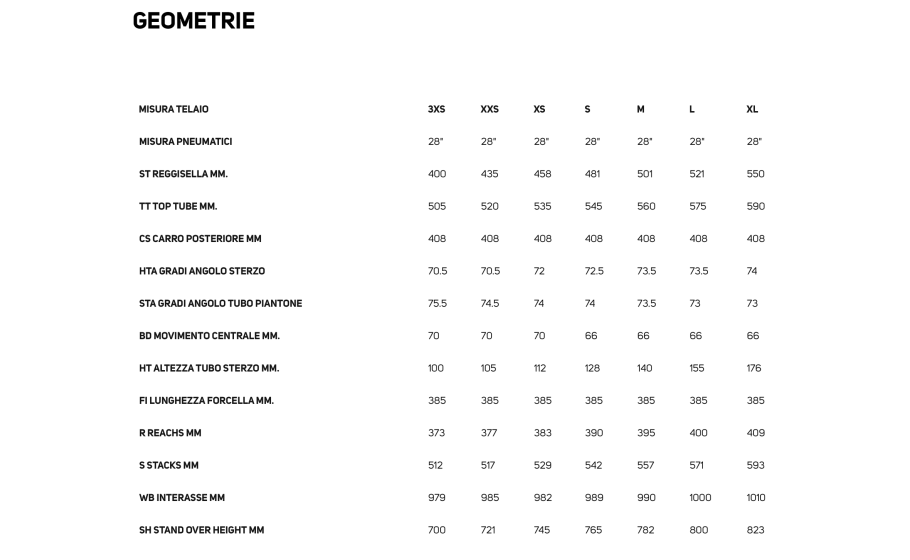 GEOMETRIE

| MISURA TELAIO | 3XS | XXS | XS | S | M | L | XL |
|---|---|---|---|---|---|---|---|
| MISURA PNEUMATICI | 28" | 28" | 28" | 28" | 28" | 28" | 28" |
| ST REGGISELLA MM. | 400 | 435 | 458 | 481 | 501 | 521 | 550 |
| TT TOP TUBE MM. | 505 | 520 | 535 | 545 | 560 | 575 | 590 |
| CS CARRO POSTERIORE MM | 408 | 408 | 408 | 408 | 408 | 408 | 408 |
| HTA GRADI ANGOLO STERZO | 70.5 | 70.5 | 72 | 72.5 | 73.5 | 73.5 | 74 |
| STA GRADI ANGOLO TUBO PIANTONE | 75.5 | 74.5 | 74 | 74 | 73.5 | 73 | 73 |
| BD MOVIMENTO CENTRALE MM. | 70 | 70 | 70 | 66 | 66 | 66 | 66 |
| HT ALTEZZA TUBO STERZO MM. | 100 | 105 | 112 | 128 | 140 | 155 | 176 |
| FI LUNGHEZZA FORCELLA MM. | 385 | 385 | 385 | 385 | 385 | 385 | 385 |
| R REACHS MM | 373 | 377 | 383 | 390 | 395 | 400 | 409 |
| S STACKS MM | 512 | 517 | 529 | 542 | 557 | 571 | 593 |
| WB INTERASSE MM | 979 | 985 | 982 | 989 | 990 | 1000 | 1010 |
| SH STAND OVER HEIGHT MM | 700 | 721 | 745 | 765 | 782 | 800 | 823 |